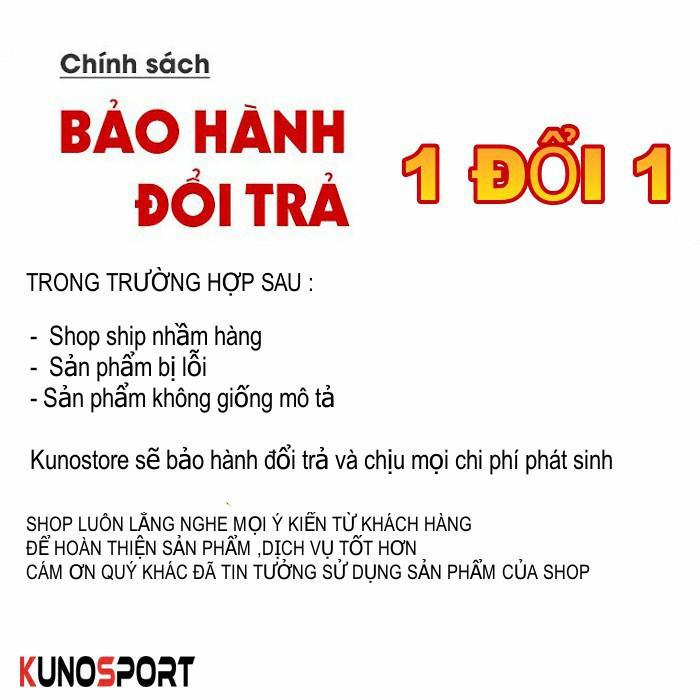 Chính sách

BẢO HÀNH ĐỔI TRẢ

1 ĐỔI 1

TRONG TRƯỜNG HỢP SAU :

- Shop ship nhầm hàng
- Sản phẩm bị lỗi
- Sản phẩm không giống mô tả

Kunostore sẽ bảo hành đổi trả và chịu mọi chi phí phát sinh

SHOP LUÔN LẮNG NGHE MỌI Ý KIẾN TỪ KHÁCH HÀNG
ĐỂ HOÀN THIỆN SẢN PHẨM ,DỊCH VỤ TỐT HƠN
CÁM ƠN QUÝ KHÁC ĐÃ TIN TƯỞNG SỬ DỤNG SẢN PHẨM CỦA SHOP

KUNOSPORT